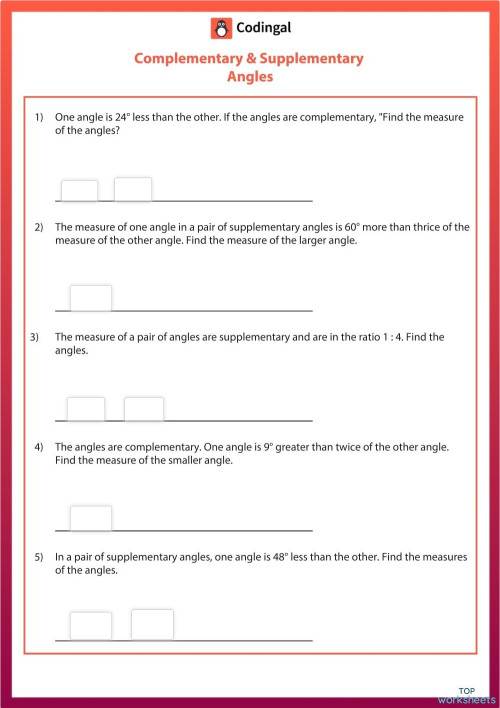 Codingal

Complementary & Supplementary Angles

1) One angle is 24° less than the other. If the angles are complementary, "Find the measure of the angles?

2) The measure of one angle in a pair of supplementary angles is 60° more than thrice of the measure of the other angle. Find the measure of the larger angle.

3) The measure of a pair of angles are supplementary and are in the ratio 1 : 4. Find the angles.

4) The angles are complementary. One angle is 9° greater than twice of the other angle. Find the measure of the smaller angle.

5) In a pair of supplementary angles, one angle is 48° less than the other. Find the measures of the angles.

TOP worksheets